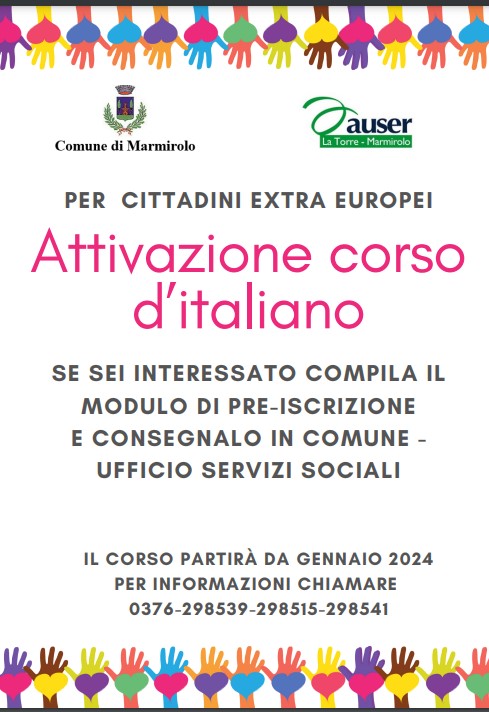 Comune di Marmirolo

auser
La Torre - Marmirolo

PER CITTADINI EXTRA EUROPEI

Attivazione corso d'italiano

SE SEI INTERESSATO COMPILA IL MODULO DI PRE-ISCRIZIONE E CONSEGNALO IN COMUNE - UFFICIO SERVIZI SOCIALI

IL CORSO PARTIRÀ DA GENNAIO 2024
PER INFORMAZIONI CHIAMARE
0376-298539-298515-298541